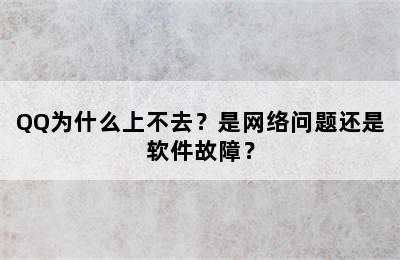 QQ为什么上不去？是网络问题还是软件故障？